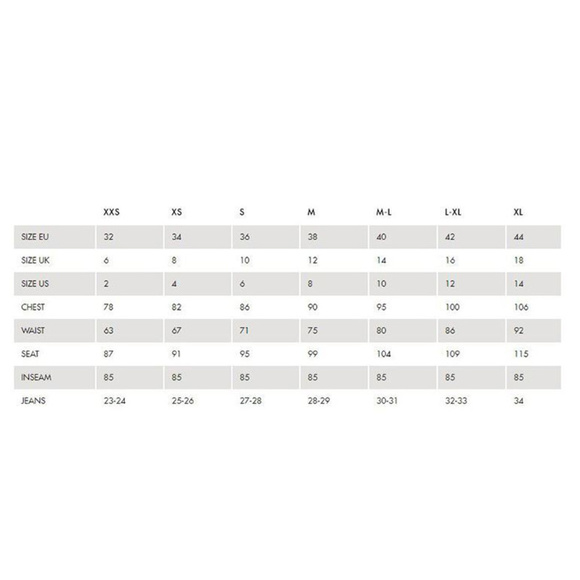 |  | XXS | XS | S | M | M-L | L-XL | XL |
|---|---|---|---|---|---|---|---|
| SIZE EU | 32 | 34 | 36 | 38 | 40 | 42 | 44 |
| SIZE UK | 6 | 8 | 10 | 12 | 14 | 16 | 18 |
| SIZE US | 2 | 4 | 6 | 8 | 10 | 12 | 14 |
| CHEST | 78 | 82 | 86 | 90 | 95 | 100 | 106 |
| WAIST | 63 | 67 | 71 | 75 | 80 | 86 | 92 |
| SEAT | 87 | 91 | 95 | 99 | 104 | 109 | 115 |
| INSEAM | 85 | 85 | 85 | 85 | 85 | 85 | 85 |
| JEANS | 23-24 | 25-26 | 27-28 | 28-29 | 30-31 | 32-33 | 34 |